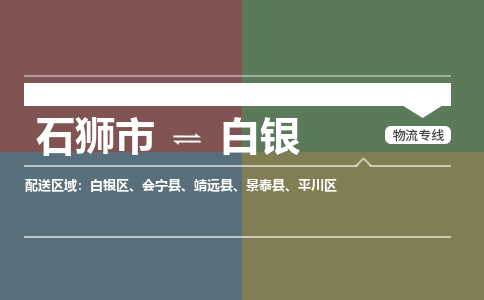 石狮市 ⇌ 白银

物流专线

配送区域：白银区、会宁县、靖远县、景泰县、平川区